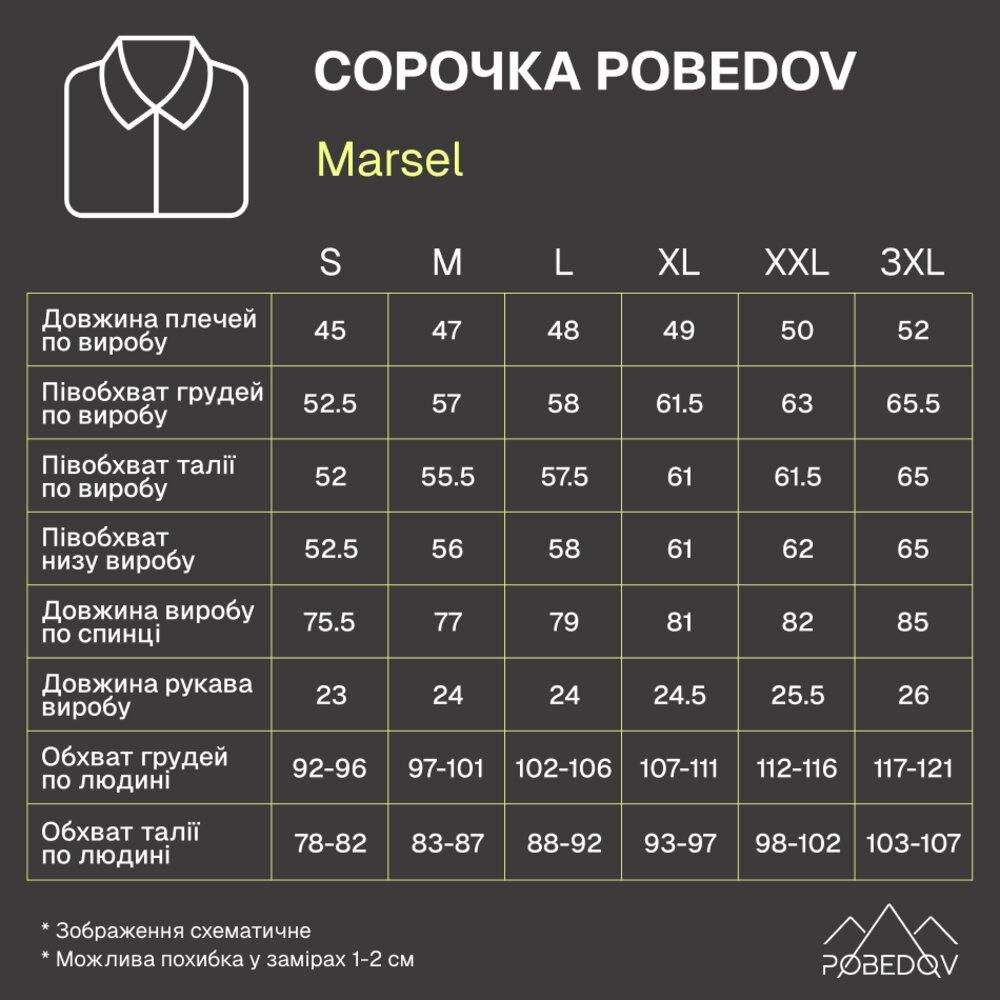 СОРОЧКА POBEDOV

Marsel

| | S | M | L | XL | XXL | 3XL |
|---|---|---|---|---|---|---|
| Довжина плечей по виробу | 45 | 47 | 48 | 49 | 50 | 52 |
| Півобхват грудей по виробу | 52.5 | 57 | 58 | 61.5 | 63 | 65.5 |
| Півобхват талії по виробу | 52 | 55.5 | 57.5 | 61 | 61.5 | 65 |
| Півобхват низу виробу | 52.5 | 56 | 58 | 61 | 62 | 65 |
| Довжина виробу по спинці | 75.5 | 77 | 79 | 81 | 82 | 85 |
| Довжина рукава виробу | 23 | 24 | 24 | 24.5 | 25.5 | 26 |
| Обхват грудей по людині | 92-96 | 97-101 | 102-106 | 107-111 | 112-116 | 117-121 |
| Обхват талії по людині | 78-82 | 83-87 | 88-92 | 93-97 | 98-102 | 103-107 |

* Зображення схематичне
* Можлива похибка у замірах 1-2 см

POBEDOV